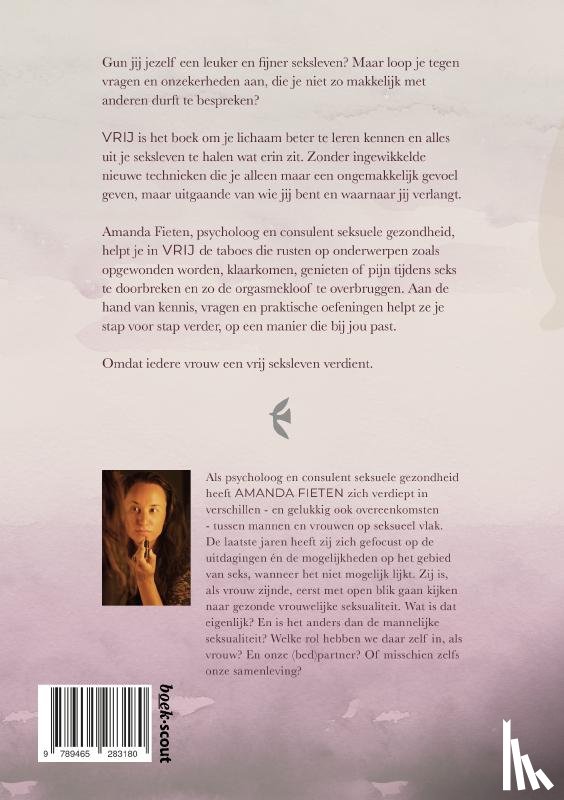 Gun jij jezelf een leuker en fijner seksleven? Maar loop je tegen vragen en onzekerheden aan, die je niet zo makkelijk met anderen durft te bespreken?

VRIJ is het boek om je lichaam beter te leren kennen en alles uit je seksleven te halen wat erin zit. Zonder ingewikkelde nieuwe technieken die je alleen maar een ongemakkelijk gevoel geven, maar uitgaande van wie jij bent en waarnaar jij verlangt.

Amanda Fieten, psycholoog en consulent seksuele gezondheid, helpt je in VRIJ de taboes die rusten op onderwerpen zoals opgewonden worden, klaarkomen, genieten of pijn tijdens seks te doorbreken en zo de orgasmekloof te overbruggen. Aan de hand van kennis, vragen en praktische oefeningen helpt ze je stap voor stap verder, op een manier die bij jou past.

Omdat iedere vrouw een vrij seksleven verdient.

Als psycholoog en consulent seksuele gezondheid heeft AMANDA FIETEN zich verdiept in verschillen - en gelukkig ook overeenkomsten - tussen mannen en vrouwen op seksueel vlak. De laatste jaren heeft zij zich gefocust op de uitdagingen én de mogelijkheden op het gebied van seks, wanneer het niet mogelijk lijkt. Zij is, als vrouw zijnde, eerst met open blik gaan kijken naar gezonde vrouwelijke seksualiteit. Wat is dat eigenlijk? En is het anders dan de mannelijke seksualiteit? Welke rol hebben we daar zelf in, als vrouw? En onze (bed)partner? Of misschien zelfs onze samenleving?

9 789465 283180

boek-scout